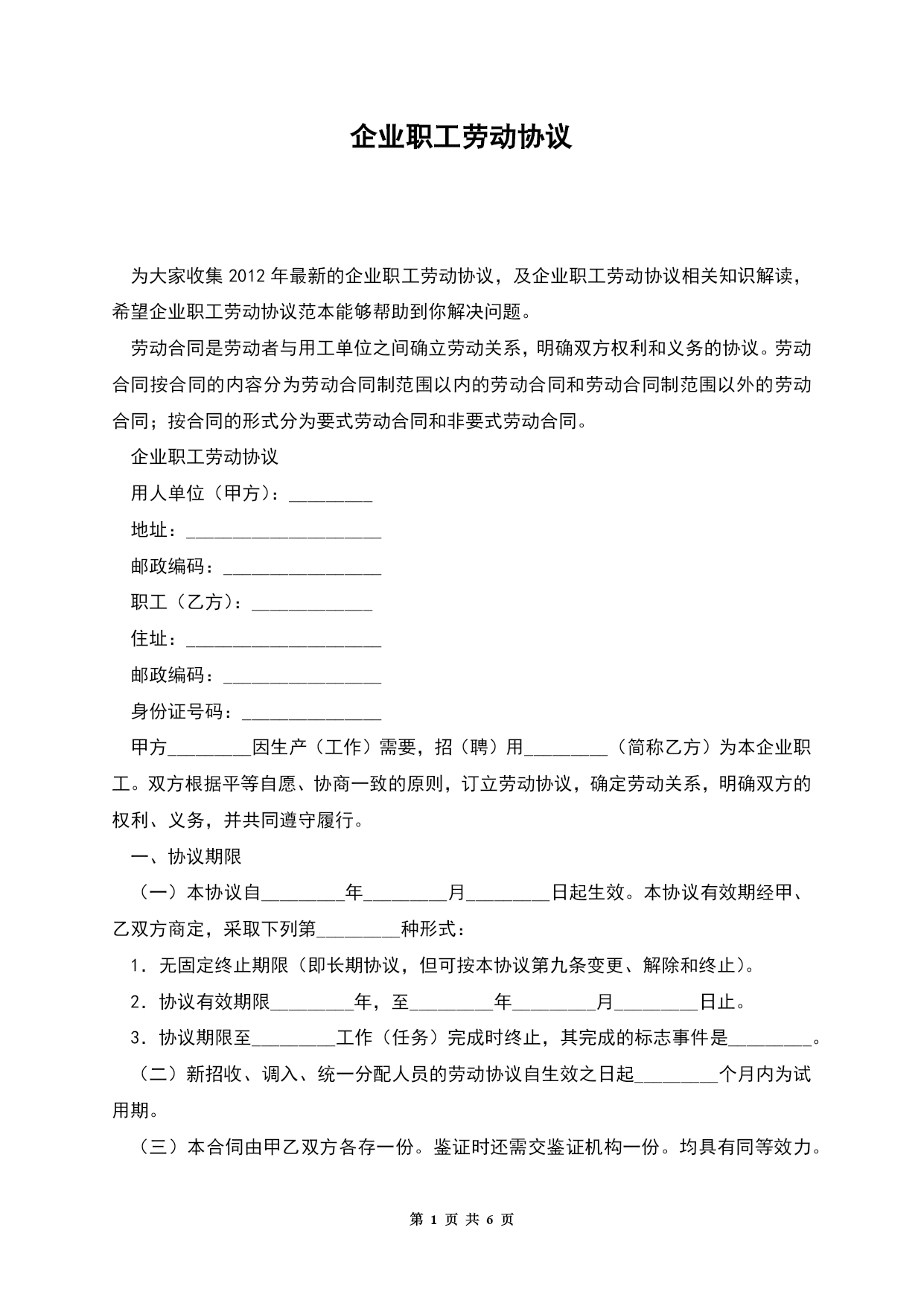 企业职工劳动协议

为大家收集 2012 年最新的企业职工劳动协议，及企业职工劳动协议相关知识解读，希望企业职工劳动协议范本能够帮助到你解决问题。

劳动合同是劳动者与用工单位之间确立劳动关系，明确双方权利和义务的协议。劳动合同按合同的内容分为劳动合同制范围以内的劳动合同和劳动合同制范围以外的劳动合同；按合同的形式分为要式劳动合同和非要式劳动合同。

企业职工劳动协议

用人单位（甲方）：_________

地址：_____________________

邮政编码：_________________

职工（乙方）：_____________

住址：_____________________

邮政编码：_________________

身份证号码：_______________

甲方_________因生产（工作）需要，招（聘）用_________（简称乙方）为本企业职工。双方根据平等自愿、协商一致的原则，订立劳动协议，确定劳动关系，明确双方的权利、义务，并共同遵守履行。

一、协议期限

（一）本协议自_________年_________月_________日起生效。本协议有效期经甲、乙双方商定，采取下列第_________种形式：

1．无固定终止期限（即长期协议，但可按本协议第九条变更、解除和终止）。

2．协议有效期限_________年，至_________年_________月_________日止。

3．协议期限至_________工作（任务）完成时终止，其完成的标志事件是_________。

（二）新招收、调入、统一分配人员的劳动协议自生效之日起_________个月内为试用期。

（三）本合同由甲乙双方各存一份。鉴证时还需交鉴证机构一份。均具有同等效力。

第 1 页 共 6 页